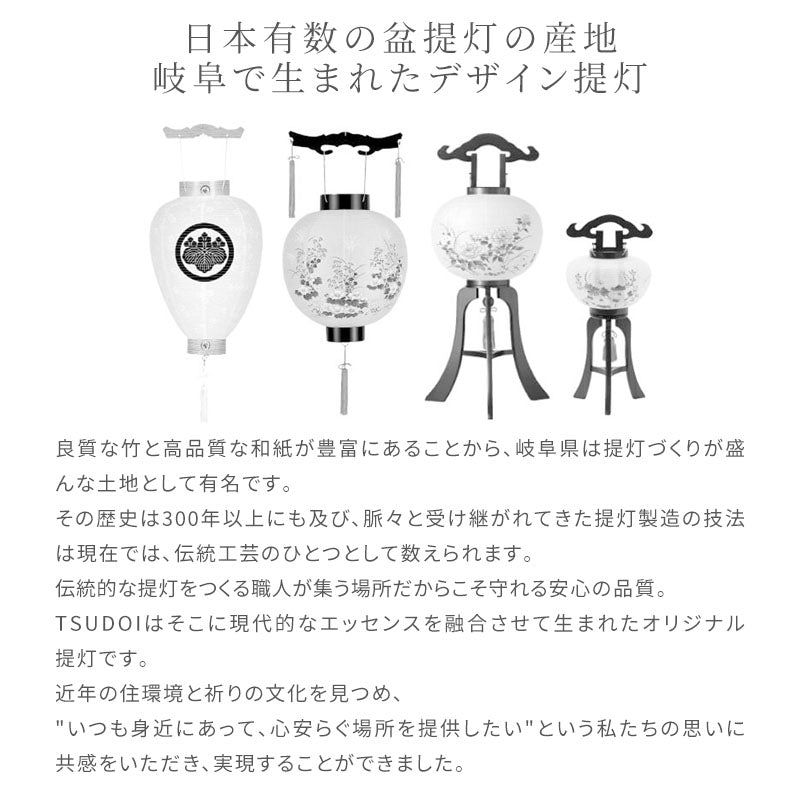 日本有数の盆提灯の産地
岐阜で生まれたデザイン提灯

良質な竹と高品質な和紙が豊富にあることから、岐阜県は提灯づくりが盛んな土地として有名です。
その歴史は300年以上にも及び、脈々と受け継がれてきた提灯製造の技法は現在では、伝統工芸のひとつとして数えられます。
伝統的な提灯をつくる職人が集う場所だからこそ守れる安心の品質。
TSUDOIはそこに現代的なエッセンスを融合させて生まれたオリジナル提灯です。
近年の住環境と祈りの文化を見つめ、
"いつも身近にあって、心安らぐ場所を提供したい"という私たちの思いに共感をいただき、実現することができました。